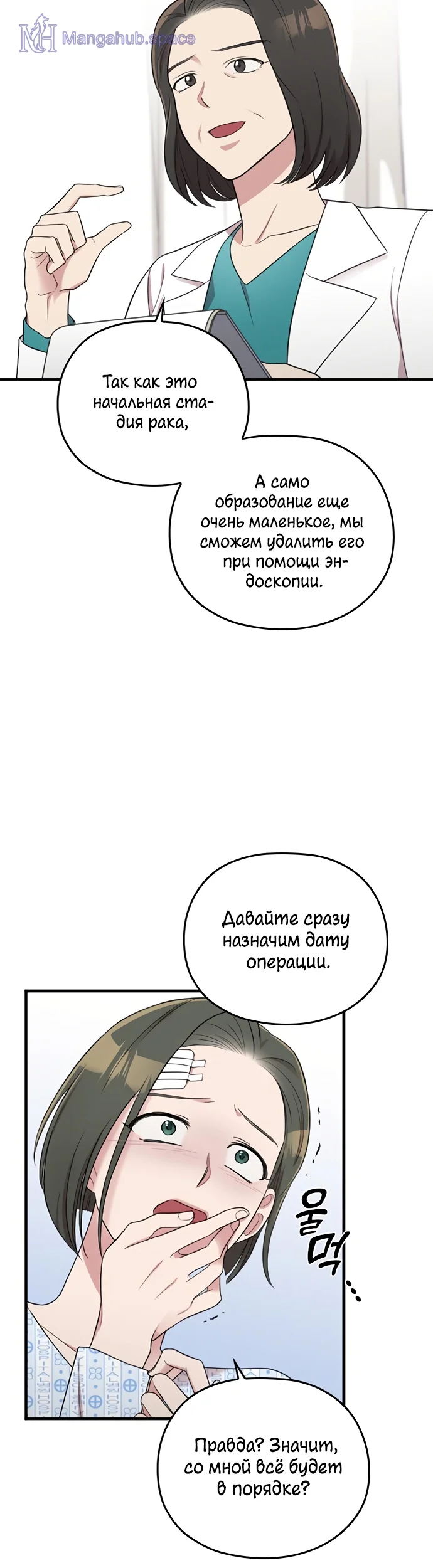 Так как это начальная стадия рака,

А само образование еще очень маленькое, мы сможем удалить его при помощи эндоскопии.

Давайте сразу назначим дату операции.

울먹...

Правда? Значит, со мной всё будет в порядке?

Mangahub.space